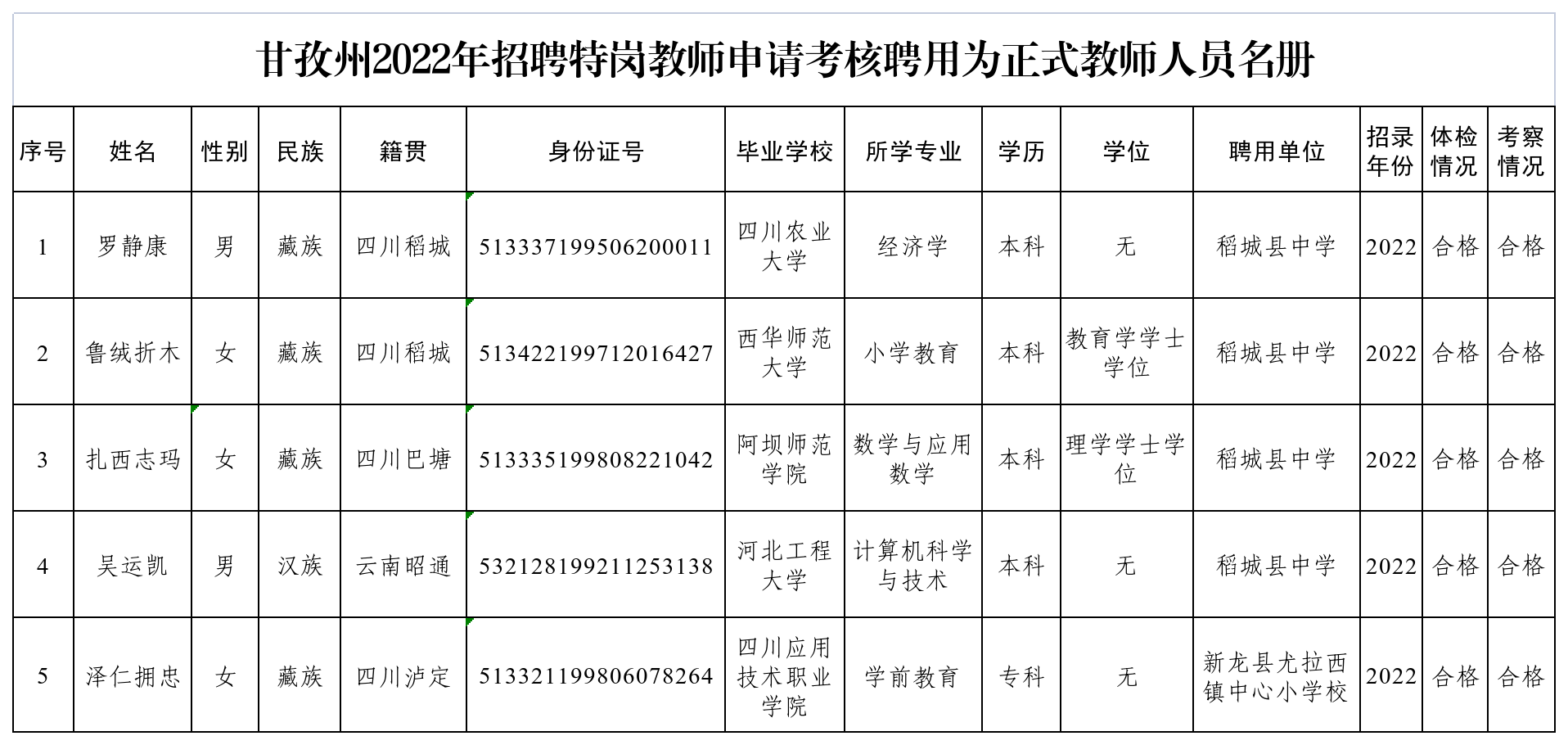 甘孜州2022年招聘特岗教师申请考核聘用为正式教师人员名册

| 序号 | 姓名 | 性别 | 民族 | 籍贯 | 身份证号 | 毕业学校 | 所学专业 | 学历 | 学位 | 聘用单位 | 招录年份 | 体检情况 | 考察情况 |
|---|---|---|---|---|---|---|---|---|---|---|---|---|---|
| 1 | 罗静康 | 男 | 藏族 | 四川稻城 | 513337199506200011 | 四川农业大学 | 经济学 | 本科 | 无 | 稻城县中学 | 2022 | 合格 | 合格 |
| 2 | 鲁绒折木 | 女 | 藏族 | 四川稻城 | 513422199712016427 | 西华师范大学 | 小学教育 | 本科 | 教育学学士学位 | 稻城县中学 | 2022 | 合格 | 合格 |
| 3 | 扎西志玛 | 女 | 藏族 | 四川巴塘 | 513335199808221042 | 阿坝师范学院 | 数学与应用数学 | 本科 | 理学学士学位 | 稻城县中学 | 2022 | 合格 | 合格 |
| 4 | 吴运凯 | 男 | 汉族 | 云南昭通 | 532128199211253138 | 河北工程大学 | 计算机科学与技术 | 本科 | 无 | 稻城县中学 | 2022 | 合格 | 合格 |
| 5 | 泽仁拥忠 | 女 | 藏族 | 四川泸定 | 513321199806078264 | 四川应用技术职业学院 | 学前教育 | 专科 | 无 | 新龙县尤拉西镇中心小学校 | 2022 | 合格 | 合格 |